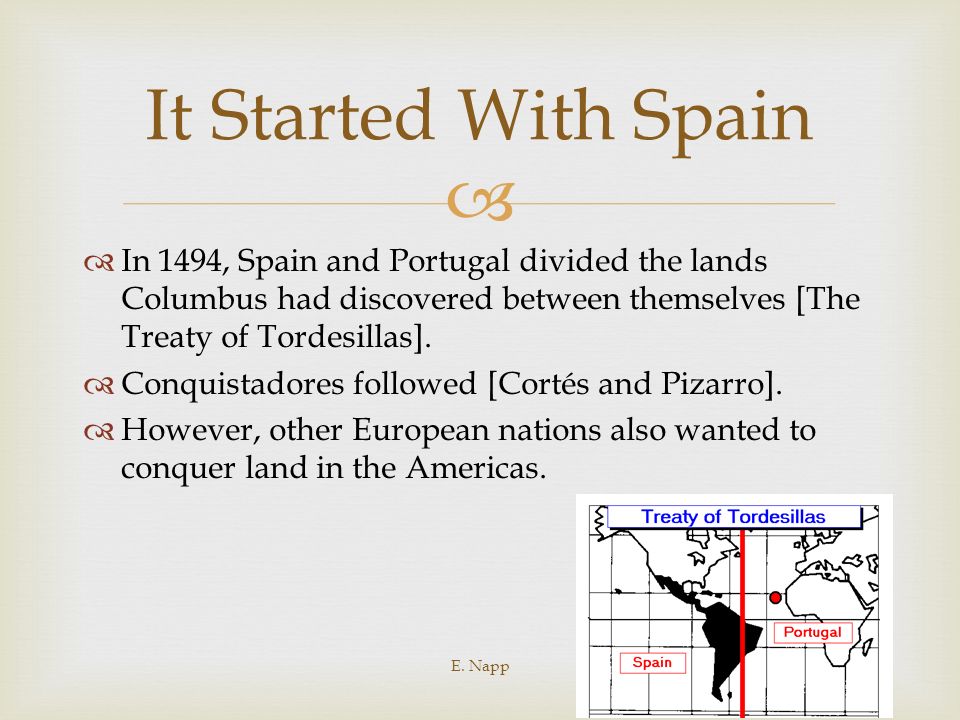 It Started With Spain

In 1494, Spain and Portugal divided the lands Columbus had discovered between themselves [The Treaty of Tordesillas].

Conquistadores followed [Cortés and Pizarro].

However, other European nations also wanted to conquer land in the Americas.

Treaty of Tordesillas

Portugal

Spain

E. Napp